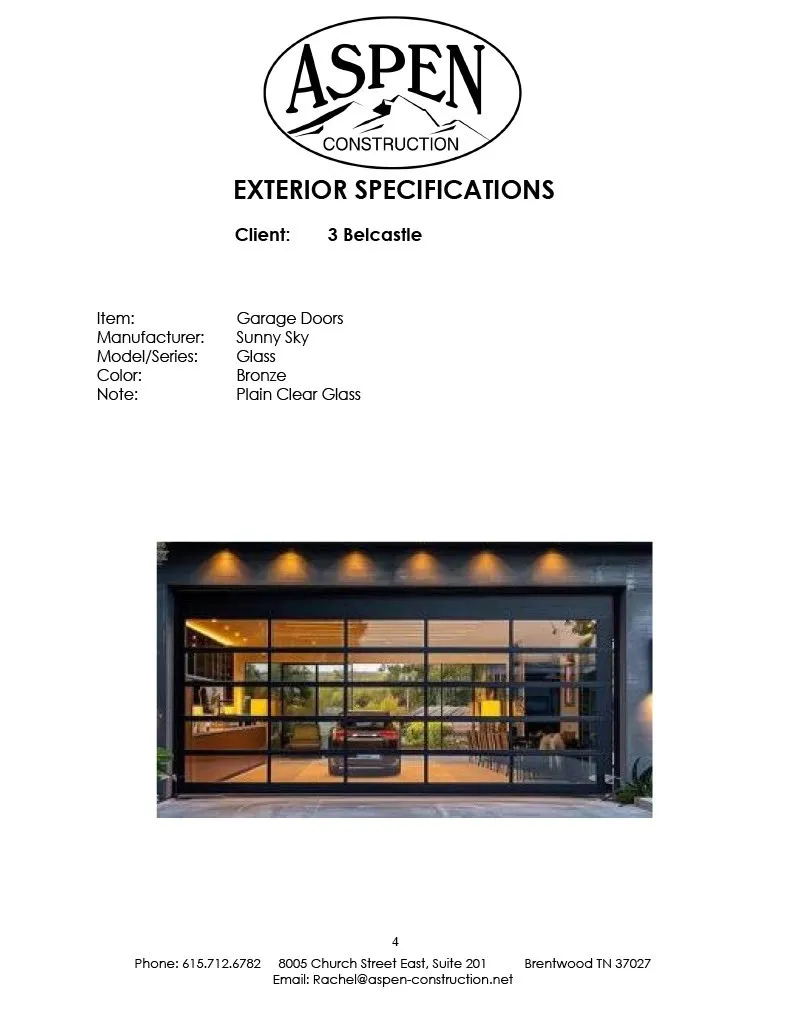 ASPEN
CONSTRUCTION

EXTERIOR SPECIFICATIONS

Client: 3 Belcastle

Item: Garage Doors
Manufacturer: Sunny Sky
Model/Series: Glass
Color: Bronze
Note: Plain Clear Glass

4

Phone: 615.712.6782 8005 Church Street East, Suite 201 Brentwood TN 37027
Email: Rachel@aspen-construction.net